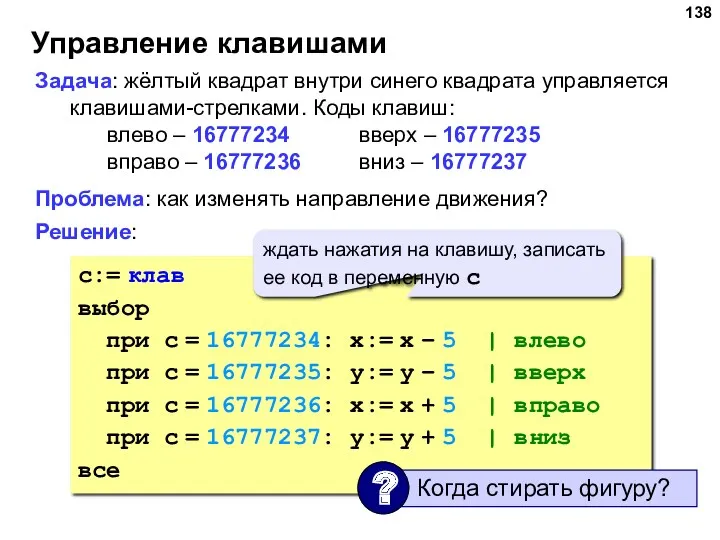 138

Управление клавишами

Задача: жёлтый квадрат внутри синего квадрата управляется клавишами-стрелками. Коды клавиш:
влево – 16777234 вверх – 16777235
вправо – 16777236 вниз – 16777237

Проблема: как изменять направление движения?

Решение:

ждать нажатия на клавишу, записать ее код в переменную c

c:= клав
выбор
при c = 16777234: x:= x – 5 | влево
при c = 16777235: y:= y – 5 | вверх
при c = 16777236: x:= x + 5 | вправо
при c = 16777237: y:= y + 5 | вниз
все

?

Когда стирать фигуру?